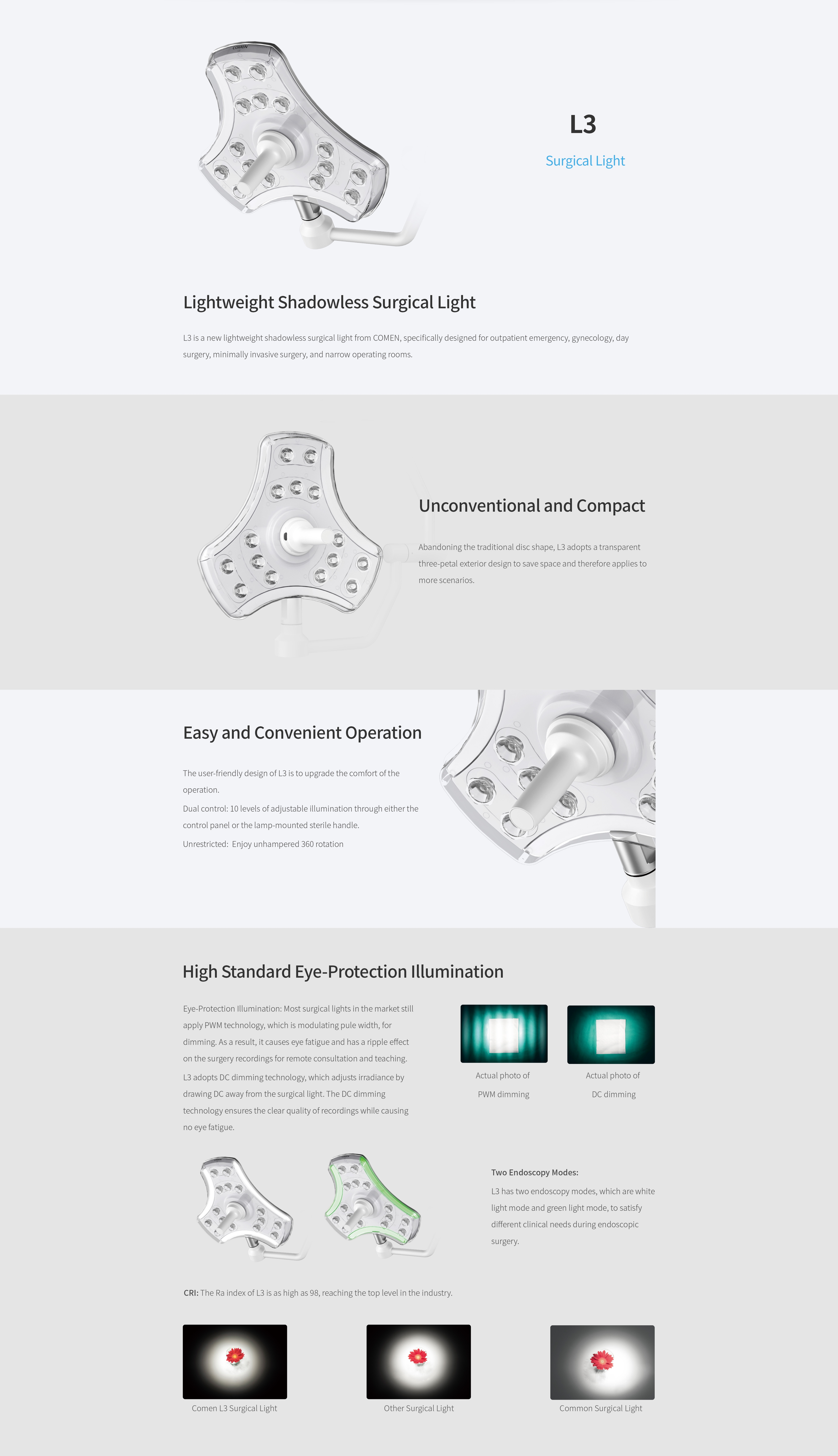 COMEN

L3

Surgical Light

Lightweight Shadowless Surgical Light

L3 is a new lightweight shadowless surgical light from COMEN, specifically designed for outpatient emergency, gynecology, day surgery, minimally invasive surgery, and narrow operating rooms.

Unconventional and Compact

Abandoning the traditional disc shape, L3 adopts a transparent three-petal exterior design to save space and therefore applies to more scenarios.

Easy and Convenient Operation

The user-friendly design of L3 is to upgrade the comfort of the operation.

Dual control: 10 levels of adjustable illumination through either the control panel or the lamp-mounted sterile handle.

Unrestricted: Enjoy unhampered 360 rotation

High Standard Eye-Protection Illumination

Eye-Protection Illumination: Most surgical lights in the market still apply PWM technology, which is modulating pule width, for dimming. As a result, it causes eye fatigue and has a ripple effect on the surgery recordings for remote consultation and teaching.

L3 adopts DC dimming technology, which adjusts irradiance by drawing DC away from the surgical light. The DC dimming technology ensures the clear quality of recordings while causing no eye fatigue.

Actual photo of PWM dimming

Actual photo of DC dimming

Two Endoscopy Modes:

L3 has two endoscopy modes, which are white light mode and green light mode, to satisfy different clinical needs during endoscopic surgery.

CRI: The Ra index of L3 is as high as 98, reaching the top level in the industry.

Comen L3 Surgical Light

Other Surgical Light

Common Surgical Light